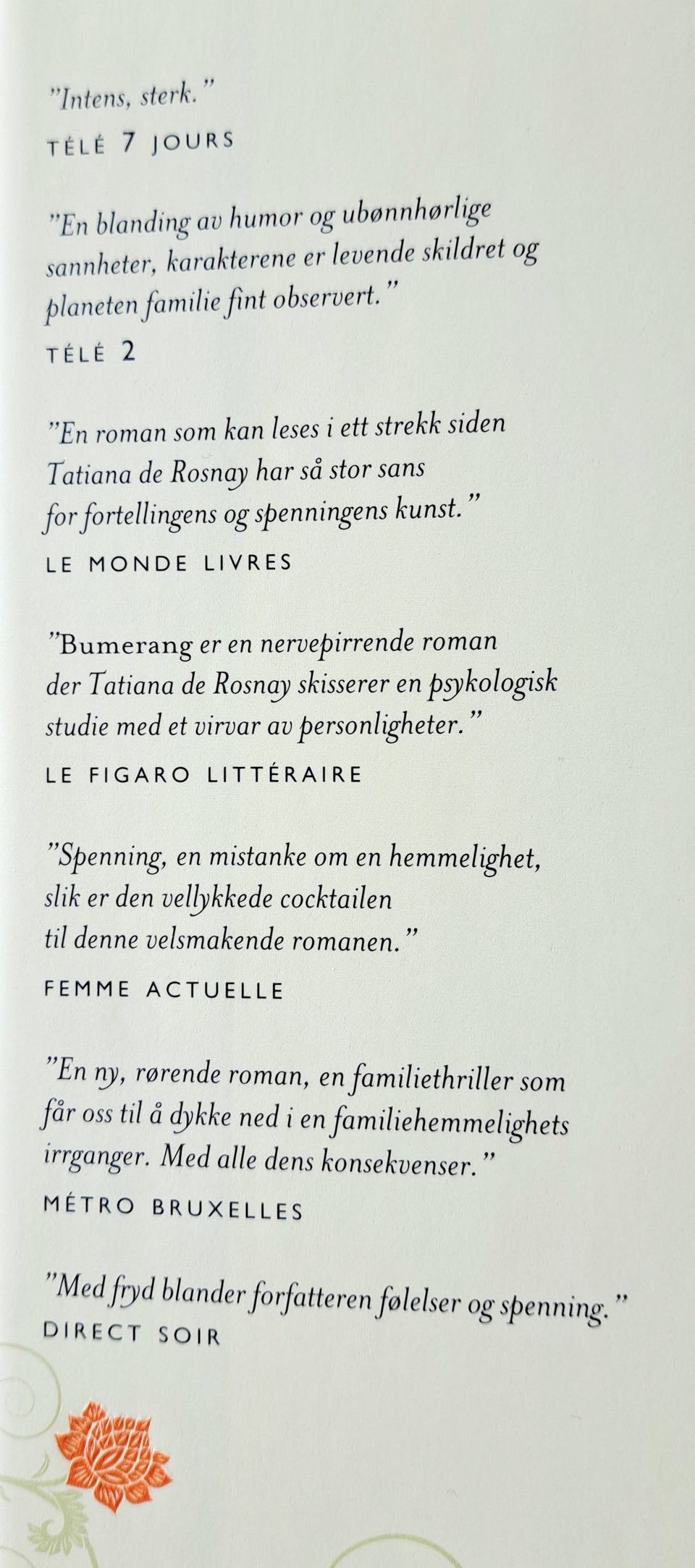 "Intens, sterk."
TÉLÉ 7 JOURS

"En blanding av humor og ubønnhørlige sannheter, karakterene er levende skildret og planeten familie fint observert."
TÉLÉ 2

"En roman som kan leses i ett strekk siden Tatiana de Rosnay har så stor sans for fortellingens og spenningens kunst."
LE MONDE LIVRES

"Bumerang er en nervepirrende roman der Tatiana de Rosnay skisserer en psykologisk studie med et virvar av personligheter."
LE FIGARO LITTÉRAIRE

"Spenning, en mistanke om en hemmelighet, slik er den vellykkede cocktailen til denne velsmakende romanen."
FEMME ACTUELLE

"En ny, rørende roman, en familiethriller som får oss til å dykke ned i en familiehemmelighets irrganger. Med alle dens konsekvenser."
MÉTRO BRUXELLES

"Med fryd blander forfatteren følelser og spenning."
DIRECT SOIR